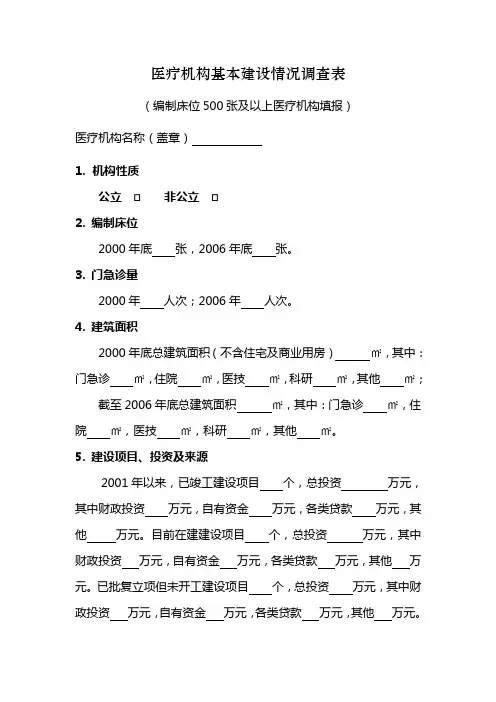 医疗机构基本建设情况调查表

（编制床位 500 张及以上医疗机构填报）

医疗机构名称（盖章）____________

1. 机构性质

公立 □ 非公立 □

2. 编制床位

2000 年底____张，2006 年底____张。

3. 门急诊量

2000 年____人次；2006 年____人次。

4. 建筑面积

2000 年底总建筑面积（不含住宅及商业用房）______㎡，其中：门急诊____㎡，住院____㎡，医技____㎡，科研____㎡，其他____㎡；

截至 2006 年底总建筑面积______㎡，其中：门急诊____㎡，住院____㎡，医技____㎡，科研____㎡，其他____㎡。

5. 建设项目、投资及来源

2001 年以来，已竣工建设项目____个，总投资________万元，其中财政投资____万元，自有资金____万元，各类贷款____万元，其他_____万元。目前在建建设项目____个，总投资______万元，其中财政投资___万元，自有资金___万元，各类贷款___万元，其他___万元。已批复立项但未开工建设项目____个，总投资____万元，其中财政投资___万元，自有资金___万元，各类贷款___万元，其他___万元。